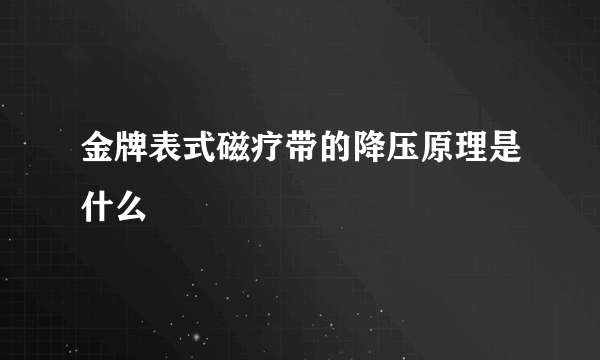 金牌表式磁疗带的降压原理是什么